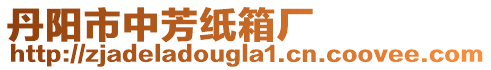 丹阳市中芳纸箱厂
http://zjadeladougla1.cn.coovee.com